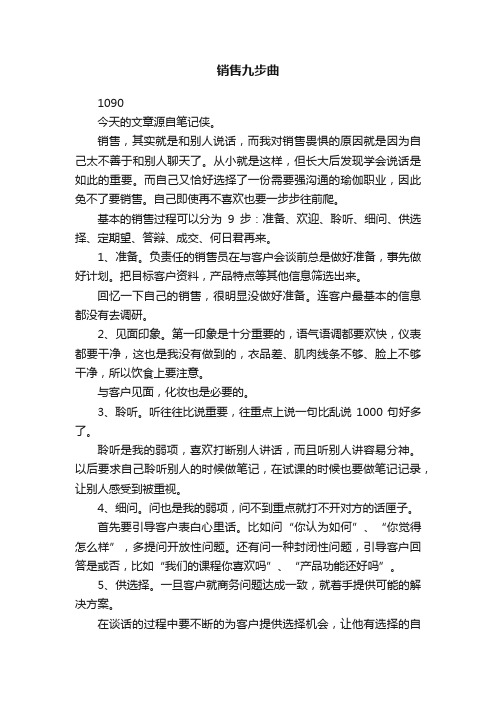 销售九步曲

1090

今天的文章源自笔记侠。

销售，其实就是和别人说话，而我对销售畏惧的原因就是因为自己太不善于和别人聊天了。从小就是这样，但长大后发现学会说话是如此的重要。而自己又恰好选择了一份需要强沟通的瑜伽职业，因此免不了要销售。自己即使再不喜欢也要一步步往前爬。

基本的销售过程可以分为 9 步：准备、欢迎、聆听、细问、供选择、定期望、答辩、成交、何日君再来。

1、准备。负责任的销售员在与客户会谈前总是做好准备，事先做好计划。把目标客户资料，产品特点等其他信息筛选出来。

回忆一下自己的销售，很明显没做好准备。连客户最基本的信息都没有去调研。

2、见面印象。第一印象是十分重要的，语气语调都要欢快，仪表都要干净，这也是我没有做到的，衣品差、肌肉线条不够、脸上不够干净，所以饮食上要注意。

与客户见面，化妆也是必要的。

3、聆听。听往往比说重要，往重点上说一句比乱说 1000 句好多了。

聆听是我的弱项，喜欢打断别人讲话，而且听别人讲容易分神。以后要求自己聆听别人的时候做笔记，在试课的时候也要做笔记记录，让别人感受到被重视。

4、细问。问也是我的弱项，问不到重点就打不开对方的话匣子。

首先要引导客户表白心里话。比如问“你认为如何”、“你觉得怎么样”，多提问开放性问题。还有问一种封闭性问题，引导客户回答是或否，比如“我们的课程你喜欢吗”、“产品功能还好吗”。

5、供选择。一旦客户就商务问题达成一致，就着手提供可能的解决方案。

在谈话的过程中要不断的为客户提供选择机会，让他有选择的自